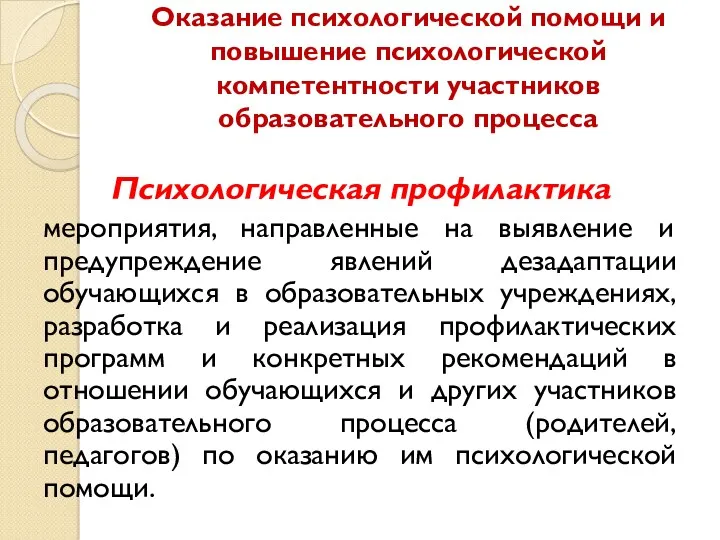 Оказание психологической помощи и повышение психологической компетентности участников образовательного процесса

Психологическая профилактика

мероприятия, направленные на выявление и предупреждение явлений дезадаптации обучающихся в образовательных учреждениях, разработка и реализация профилактических программ и конкретных рекомендаций в отношении обучающихся и других участников образовательного процесса (родителей, педагогов) по оказанию им психологической помощи.